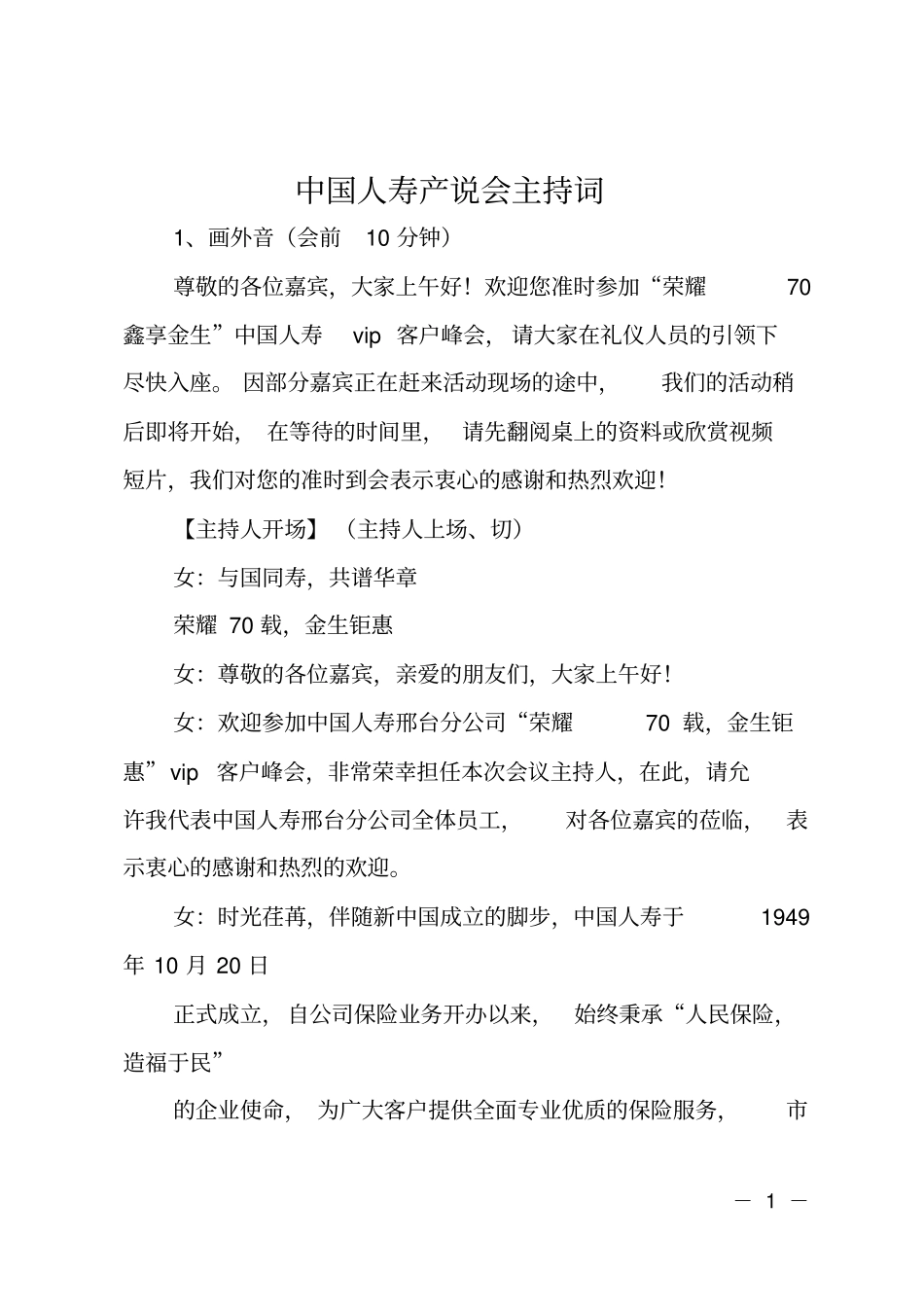 中国人寿产说会主持词

1、画外音（会前 10 分钟）

尊敬的各位嘉宾，大家上午好！欢迎您准时参加“荣耀 70 鑫享金生”中国人寿 vip 客户峰会，请大家在礼仪人员的引领下尽快入座。因部分嘉宾正在赶来活动现场的途中，我们的活动稍后即将开始，在等待的时间里，请先翻阅桌上的资料或欣赏视频短片，我们对您的准时到会表示衷心的感谢和热烈欢迎！

【主持人开场】（主持人上场、切）

女：与国同寿，共谱华章

荣耀 70 载，金生钜惠

女：尊敬的各位嘉宾，亲爱的朋友们，大家上午好！

女：欢迎参加中国人寿邢台分公司“荣耀 70 载，金生钜惠”vip 客户峰会，非常荣幸担任本次会议主持人，在此，请允许我代表中国人寿邢台分公司全体员工，对各位嘉宾的莅临，表示衷心的感谢和热烈的欢迎。

女：时光荏苒，伴随新中国成立的脚步，中国人寿于 1949 年 10 月 20 日

正式成立，自公司保险业务开办以来，始终秉承“人民保险，造福于民”

的企业使命，为广大客户提供全面专业优质的保险服务，市

— 1 —